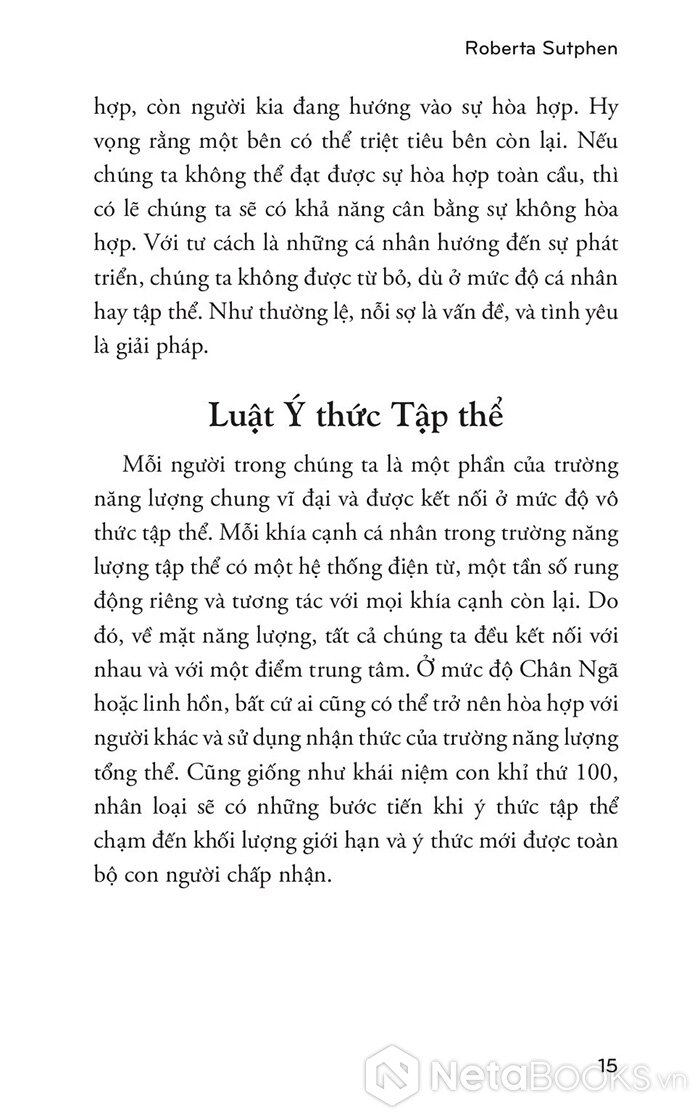 Roberta Sutphen

hợp, còn người kia đang hướng vào sự hòa hợp. Hy vọng rằng một bên có thể triệt tiêu bên còn lại. Nếu chúng ta không thể đạt được sự hòa hợp toàn cầu, thì có lẽ chúng ta sẽ có khả năng cân bằng sự không hòa hợp. Với tư cách là những cá nhân hướng đến sự phát triển, chúng ta không được từ bỏ, dù ở mức độ cá nhân hay tập thể. Như thường lệ, nỗi sợ là vấn đề, và tình yêu là giải pháp.

Luật Ý thức Tập thể

Mỗi người trong chúng ta là một phần của trường năng lượng chung vĩ đại và được kết nối ở mức độ vô thức tập thể. Mỗi khía cạnh cá nhân trong trường năng lượng tập thể có một hệ thống điện từ, một tần số rung động riêng và tương tác với mọi khía cạnh còn lại. Do đó, về mặt năng lượng, tất cả chúng ta đều kết nối với nhau và với một điểm trung tâm. Ở mức độ Chân Ngã hoặc linh hồn, bất cứ ai cũng có thể trở nên hòa hợp với người khác và sử dụng nhận thức của trường năng lượng tổng thể. Cũng giống như khái niệm con khỉ thứ 100, nhân loại sẽ có những bước tiến khi ý thức tập thể chạm đến khối lượng giới hạn và ý thức mới được toàn bộ con người chấp nhận.

15

NetaBOOKS.vn